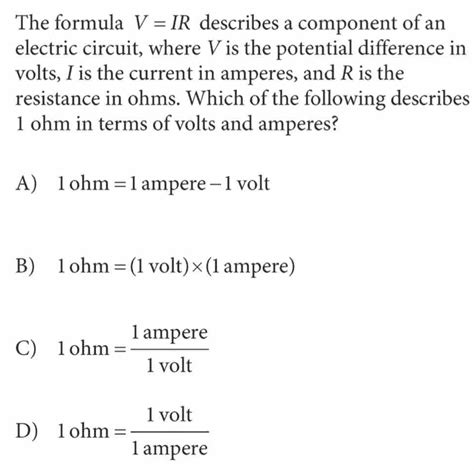 The formula $V = IR$ describes a component of an electric circuit, where $V$ is the potential difference in volts, $I$ is the current in amperes, and $R$ is the resistance in ohms. Which of the following describes 1 ohm in terms of volts and amperes?

A) $1 \text{ ohm} = 1 \text{ ampere} - 1 \text{ volt}$

B) $1 \text{ ohm} = (1 \text{ volt}) \times (1 \text{ ampere})$

C) $1 \text{ ohm} = \frac{1 \text{ ampere}}{1 \text{ volt}}$

D) $1 \text{ ohm} = \frac{1 \text{ volt}}{1 \text{ ampere}}$